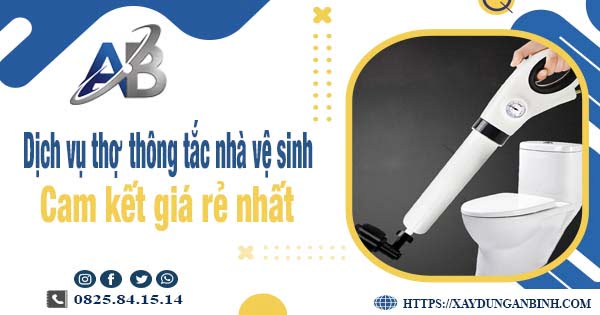 AB

Dịch vụ thợ thông tắc nhà vệ sinh
Cam kết giá rẻ nhất

0825.84.15.14

HTTPS://XAYDUNGANBINH.COM